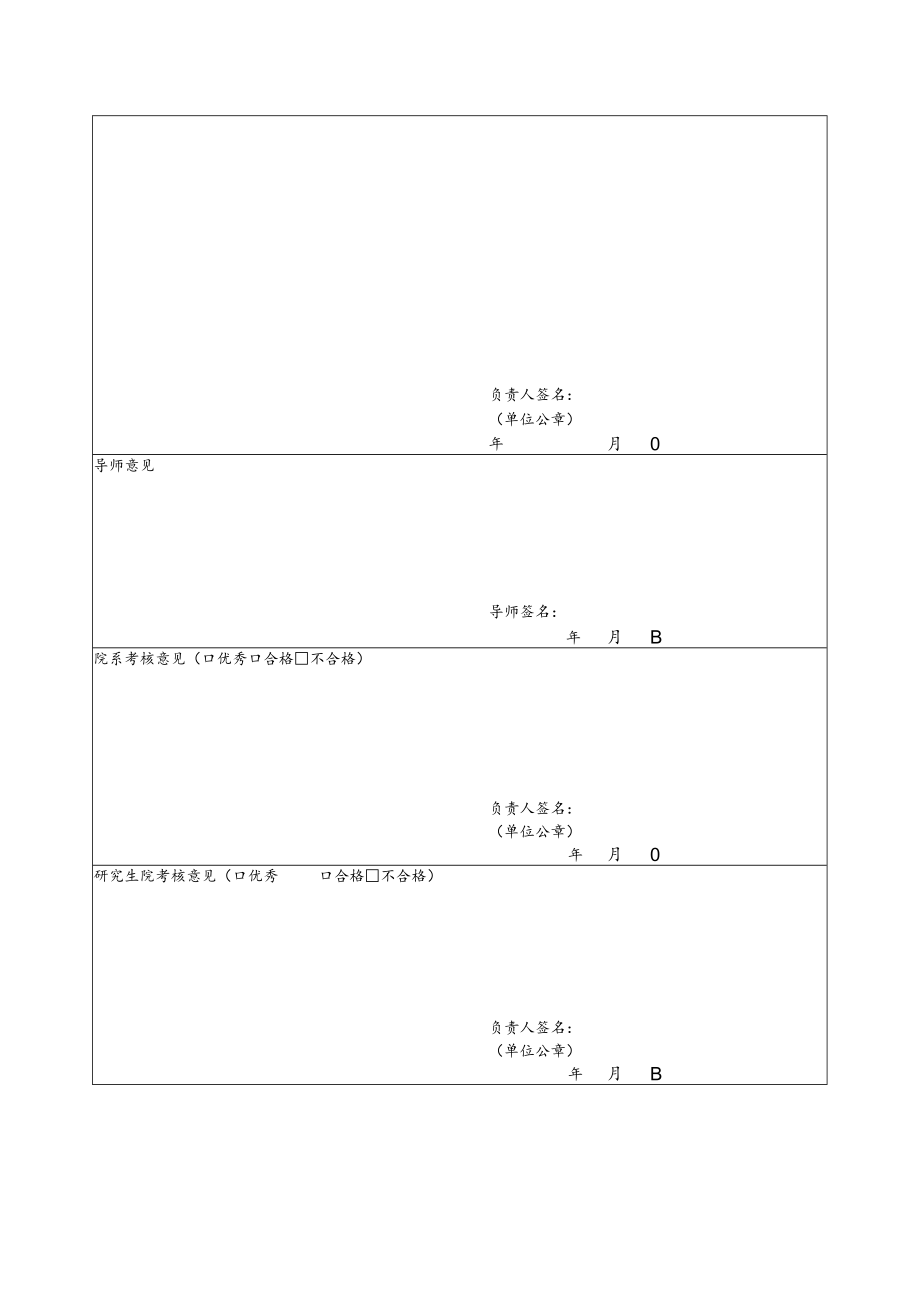 负责人签名：
（单位公章）
年 月 0

导师意见

导师签名：
年 月 B

院系考核意见（口优秀口合格□不合格）

负责人签名：
（单位公章）
年 月 0

研究生院考核意见（口优秀 口合格□不合格）

负责人签名：
（单位公章）
年 月 B